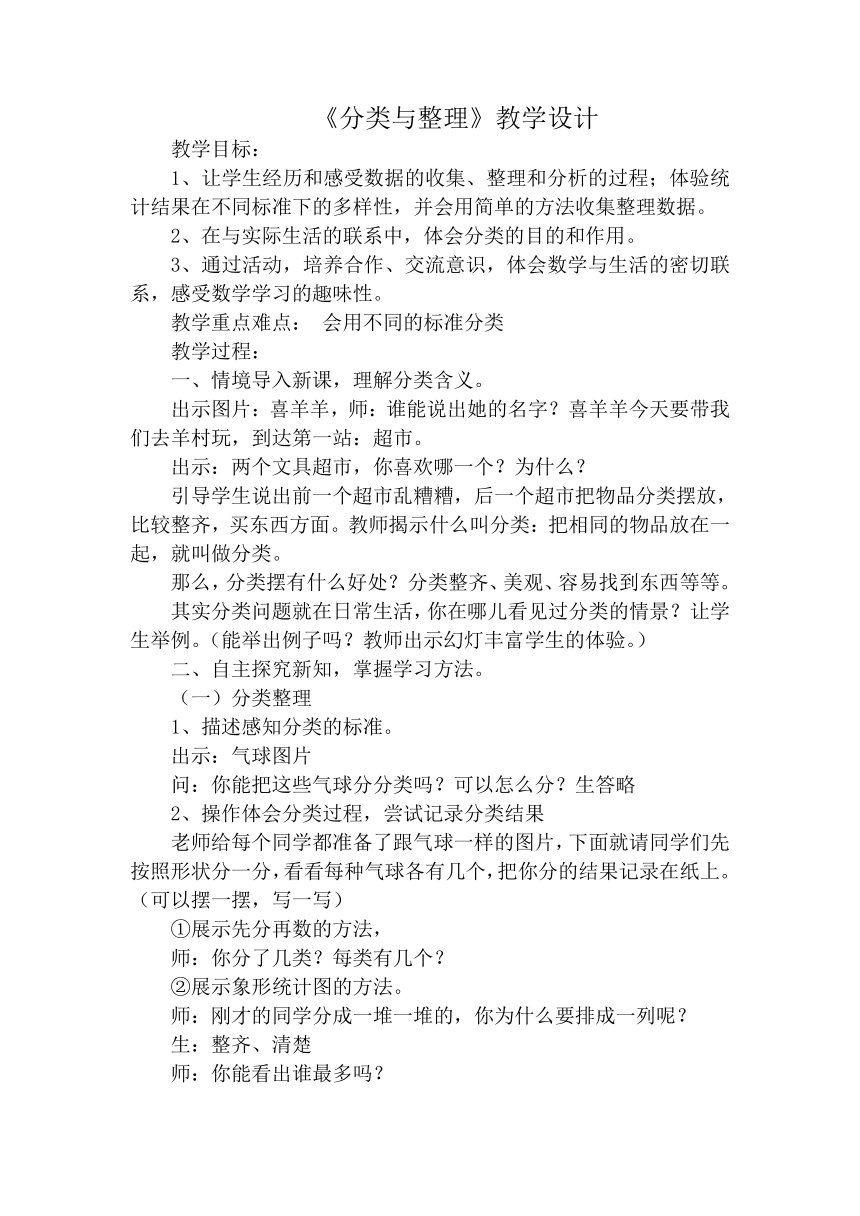 《分类与整理》教学设计

教学目标：

1、让学生经历和感受数据的收集、整理和分析的过程；体验统计结果在不同标准下的多样性，并会用简单的方法收集整理数据。

2、在与实际生活的联系中，体会分类的目的和作用。

3、通过活动，培养合作、交流意识，体会数学与生活的密切联系，感受数学学习的趣味性。

教学重点难点：　会用不同的标准分类

教学过程：

一、情境导入新课，理解分类含义。

出示图片：喜羊羊，师：谁能说出她的名字？喜羊羊今天要带我们去羊村玩，到达第一站：超市。

出示：两个文具超市，你喜欢哪一个？为什么？

引导学生说出前一个超市乱糟糟，后一个超市把物品分类摆放，比较整齐，买东西方面。教师揭示什么叫分类：把相同的物品放在一起，就叫做分类。

那么，分类摆有什么好处？分类整齐、美观、容易找到东西等等。

其实分类问题就在日常生活，你在哪儿看见过分类的情景？让学生举例。（能举出例子吗？教师出示幻灯丰富学生的体验。）

二、自主探究新知，掌握学习方法。

（一）分类整理

1、描述感知分类的标准。

出示：气球图片

问：你能把这些气球分分类吗？可以怎么分？生答略

2、操作体会分类过程，尝试记录分类结果

老师给每个同学都准备了跟气球一样的图片，下面就请同学们先按照形状分一分，看看每种气球各有几个，把你分的结果记录在纸上。（可以摆一摆，写一写）

①展示先分再数的方法，

师：你分了几类？每类有几个？

②展示象形统计图的方法。

师：刚才的同学分成一堆一堆的，你为什么要排成一列呢？

生：整齐、清楚

师：你能看出谁最多吗？